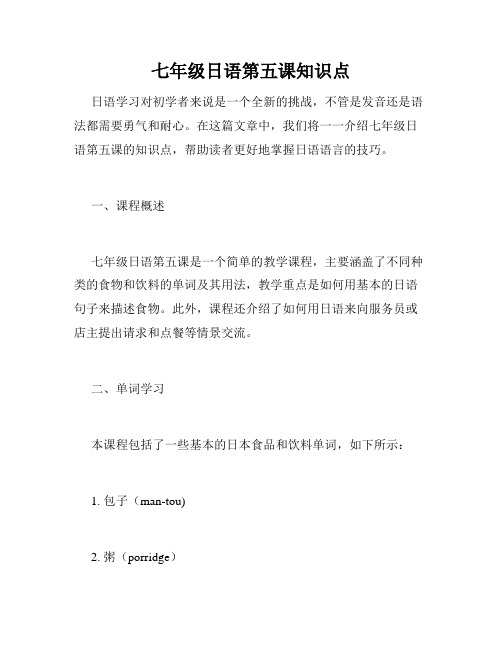 七年级日语第五课知识点

日语学习对初学者来说是一个全新的挑战，不管是发音还是语法都需要勇气和耐心。在这篇文章中，我们将一一介绍七年级日语第五课的知识点，帮助读者更好地掌握日语语言的技巧。

一、课程概述

七年级日语第五课是一个简单的教学课程，主要涵盖了不同种类的食物和饮料的单词及其用法，教学重点是如何用基本的日语句子来描述食物。此外，课程还介绍了如何用日语来向服务员或店主提出请求和点餐等情景交流。

二、单词学习

本课程包括了一些基本的日本食品和饮料单词，如下所示：

1. 包子（man-tou)

2. 粥（porridge）